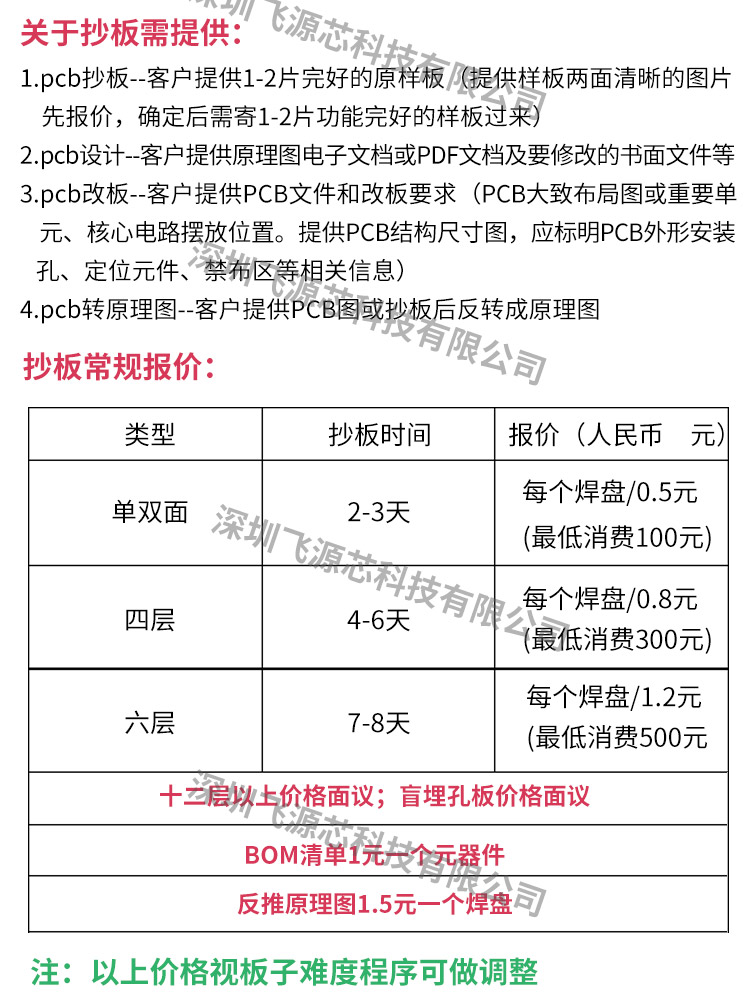 深圳飞源芯科技有限公司
关于抄板需提供：
1.pcb抄板--客户提供1-2片完好的原样板（提供样板两面清晰的图片先报价，确定后需寄1-2片功能完好的样板过来）
2.pcb设计--客户提供原理图电子文档或PDF文档及要修改的书面文件等
3.pcb改板--客户提供PCB文件和改板要求（PCB大致布局图或重要单元、核心电路摆放位置。提供PCB结构尺寸图，应标明PCB外形安装孔、定位元件、禁布区等相关信息）
4.pcb转原理图--客户提供PCB图或抄板后反转成原理图

深圳飞源芯科技有限公司
抄板常规报价：

| 类型 | 抄板时间 | 报价（人民币 元） |
|---|---|---|
| 单双面 | 2-3天 | 每个焊盘/0.5元 (最低消费100元) |
| 四层 | 4-6天 | 每个焊盘/0.8元 (最低消费300元) |
| 六层 | 7-8天 | 每个焊盘/1.2元 (最低消费500元 |
| 十二层以上价格面议；盲埋孔板价格面议 | | |
| BOM清单1元一个元器件 | | |
| 反推原理图1.5元一个焊盘 | | |

深圳飞源芯科技有限公司
深圳飞源芯科技有限公司

注：以上价格视板子难度程序可做调整